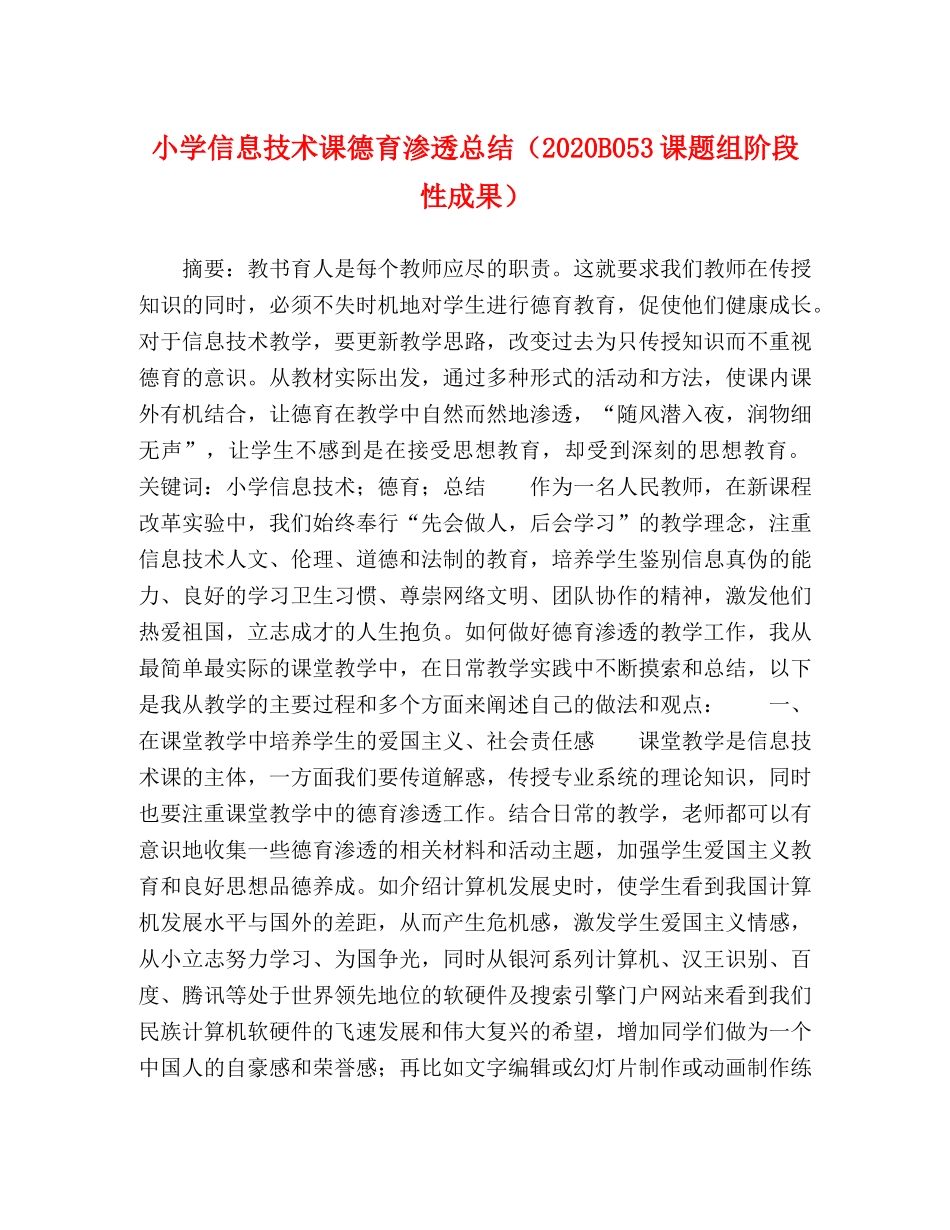 小学信息技术课德育渗透总结（2020B053课题组阶段性成果）

摘要：教书育人是每个教师应尽的职责。这就要求我们教师在传授知识的同时，必须不失时机地对学生进行德育教育，促使他们健康成长。对于信息技术教学，要更新教学思路，改变过去为只传授知识而不重视德育的意识。从教材实际出发，通过多种形式的活动和方法，使课内课外有机结合，让德育在教学中自然而然地渗透，“随风潜入夜，润物细无声”，让学生不感到是在接受思想教育，却受到深刻的思想教育。关键词：小学信息技术；德育；总结　　作为一名人民教师，在新课程改革实验中，我们始终奉行“先会做人，后会学习”的教学理念，注重信息技术人文、伦理、道德和法制的教育，培养学生鉴别信息真伪的能力、良好的学习卫生习惯、尊崇网络文明、团队协作的精神，激发他们热爱祖国，立志成才的人生抱负。如何做好德育渗透的教学工作，我从最简单最实际的课堂教学中，在日常教学实践中不断摸索和总结，以下是我从教学的主要过程和多个方面来阐述自己的做法和观点：　　一、在课堂教学中培养学生的爱国主义、社会责任感　　课堂教学是信息技术课的主体，一方面我们要传道解惑，传授专业系统的理论知识，同时也要注重课堂教学中的德育渗透工作。结合日常的教学，老师都可以有意识地收集一些德育渗透的相关材料和活动主题，加强学生爱国主义教育和良好思想品德养成。如介绍计算机发展史时，使学生看到我国计算机发展水平与国外的差距，从而产生危机感，激发学生爱国主义情感，从小立志努力学习、为国争光，同时从银河系列计算机、汉王识别、百度、腾讯等处于世界领先地位的软硬件及搜索引擎门户网站来看到我们民族计算机软硬件的飞速发展和伟大复兴的希望，增加同学们做为一个中国人的自豪感和荣誉感；再比如文字编辑或幻灯片制作或动画制作练